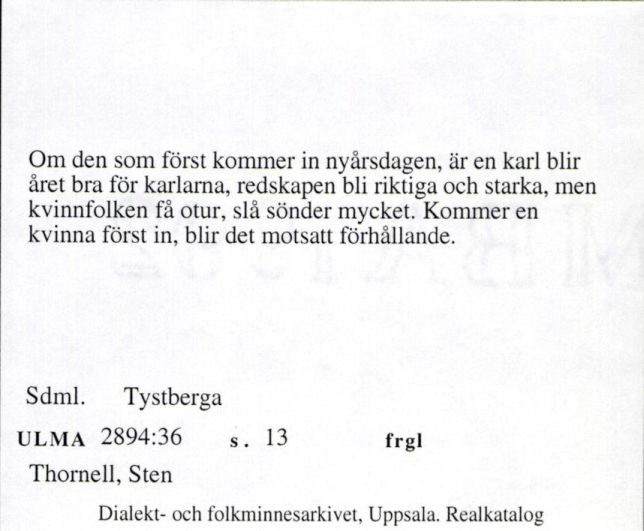 Om den som först kommer in nyårsdagen, är en karl blir året bra för karlarna, redskapen bli riktiga och starka, men kvinnfolken få otur, slå sönder mycket. Kommer en kvinna först in, blir det motsatt förhållande.

Sdml. Tystberga

ULMA 2894:36 s. 13 frgl

Thornell, Sten

Dialekt- och folkminnesarkivet, Uppsala. Realkatalog